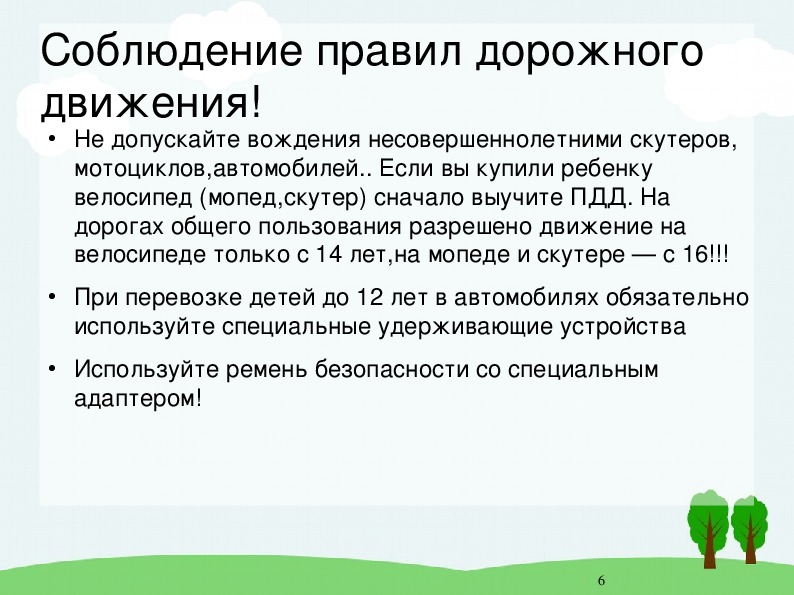 Соблюдение правил дорожного движения!

• Не допускайте вождения несовершеннолетними скутеров, мотоциклов,автомобилей.. Если вы купили ребенку велосипед (мопед,скутер) сначало выучите ПДД. На дорогах общего пользования разрешено движение на велосипеде только с 14 лет,на мопеде и скутере — с 16!!!

• При перевозке детей до 12 лет в автомобилях обязательно используйте специальные удерживающие устройства

• Используйте ремень безопасности со специальным адаптером!

6